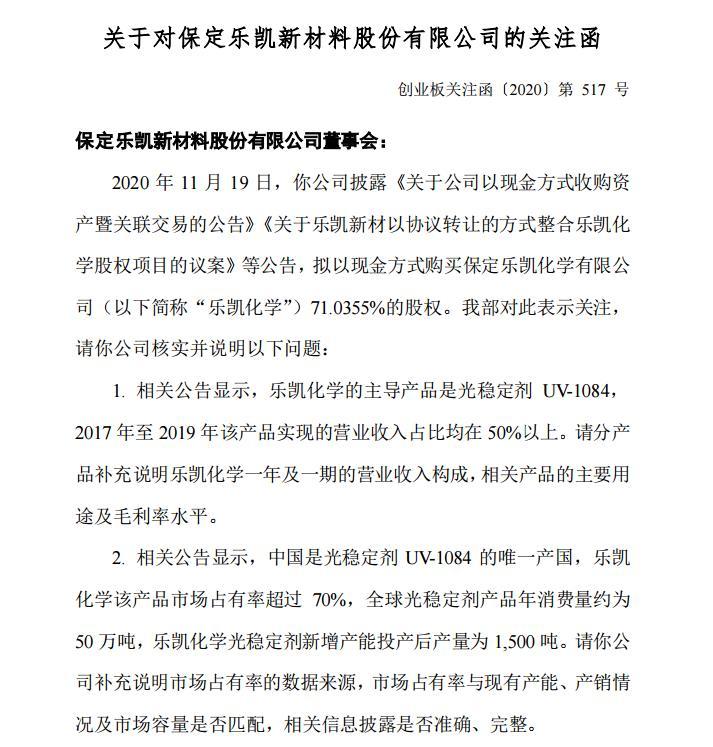 关于对保定乐凯新材料股份有限公司的关注函

创业板关注函〔2020〕第 517 号

保定乐凯新材料股份有限公司董事会：

2020 年 11 月 19 日，你公司披露《关于公司以现金方式收购资产暨关联交易的公告》《关于乐凯新材以协议转让的方式整合乐凯化学股权项目的议案》等公告，拟以现金方式购买保定乐凯化学有限公司（以下简称“乐凯化学”）71.0355%的股权。我部对此表示关注，请你公司核实并说明以下问题：

1. 相关公告显示，乐凯化学的主导产品是光稳定剂 UV-1084，2017 年至 2019 年该产品实现的营业收入占比均在 50%以上。请分产品补充说明乐凯化学一年及一期的营业收入构成，相关产品的主要用途及毛利率水平。

2. 相关公告显示，中国是光稳定剂 UV-1084 的唯一产国，乐凯化学该产品市场占有率超过 70%，全球光稳定剂产品年消费量约为 50 万吨，乐凯化学光稳定剂新增产能投产后产量为 1,500 吨。请你公司补充说明市场占有率的数据来源，市场占有率与现有产能、产销情况及市场容量是否匹配，相关信息披露是否准确、完整。